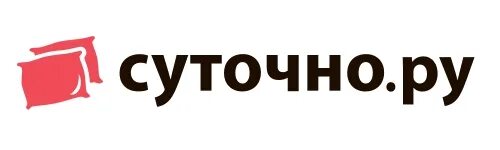 суточно.ру